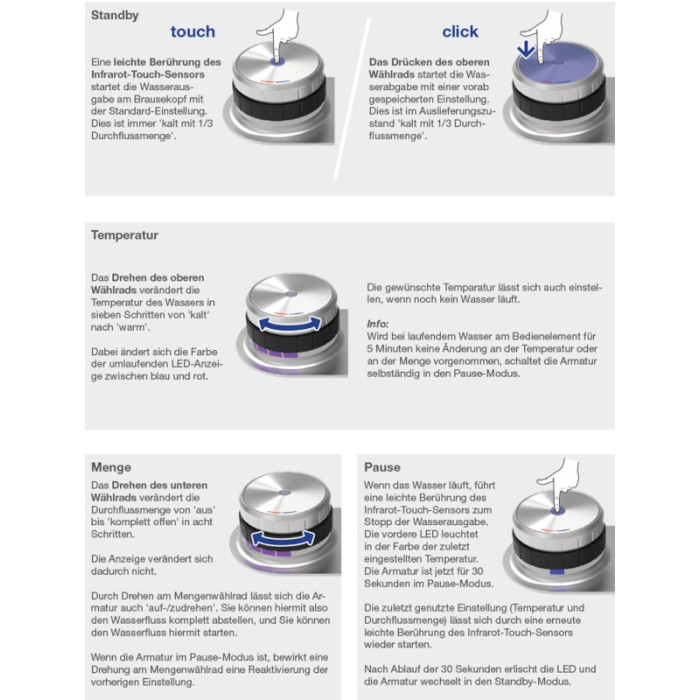 Standby

touch

Eine leichte Berührung des Infrarot-Touch-Sensors startet die Wasserausgabe am Brausekopf mit der Standard-Einstellung. Dies ist immer 'kalt mit 1/3 Durchflussmenge'.

click

Das Drücken des oberen Wählrads startet die Wasserabgabe mit einer vorab gespeicherten Einstellung. Dies ist im Auslieferungszustand 'kalt mit 1/3 Durchflussmenge'.

Temperatur

Das Drehen des oberen Wählrads verändert die Temperatur des Wassers in sieben Schritten von 'kalt' nach 'warm'.

Dabei ändert sich die Farbe der umlaufenden LED-Anzeige zwischen blau und rot.

Die gewünschte Temparatur lässt sich auch einstellen, wenn noch kein Wasser läuft.

Info:
Wird bei laufendem Wasser am Bedienelement für 5 Minuten keine Änderung an der Temperatur oder an der Menge vorgenommen, schaltet die Armatur selbständig in den Pause-Modus.

Menge

Das Drehen des unteren Wählrads verändert die Durchflussmenge von 'aus' bis 'komplett offen' in acht Schritten.

Die Anzeige verändert sich dadurch nicht.

Durch Drehen am Mengenwählrad lässt sich die Armatur auch 'auf-/zudrehen'. Sie können hiermit also den Wasserfluss komplett abstellen, und Sie können den Wasserfluss hiermit starten.

Wenn die Armatur im Pause-Modus ist, bewirkt eine Drehung am Mengenwählrad eine Reaktivierung der vorherigen Einstellung.

Pause

Wenn das Wasser läuft, führt eine leichte Berührung des Infrarot-Touch-Sensors zum Stopp der Wasserausgabe. Die vordere LED leuchtet in der Farbe der zuletzt eingestellten Temperatur. Die Armatur ist jetzt für 30 Sekunden im Pause-Modus.

Die zuletzt genutzte Einstellung (Temperatur und Durchflussmenge) lässt sich durch eine erneute leichte Berührung des Infrarot-Touch-Sensors wieder starten.

Nach Ablauf der 30 Sekunden erlischt die LED und die Armatur wechselt in den Standby-Modus.